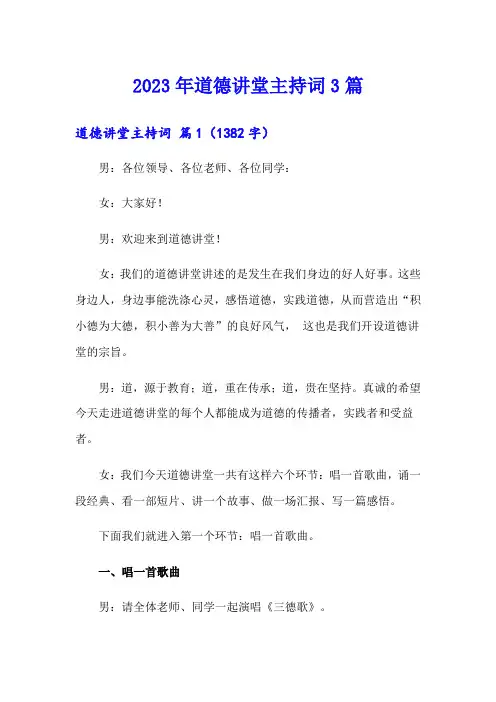 2023年道德讲堂主持词3篇

道德讲堂主持词 篇1（1382字）

男：各位领导、各位老师、各位同学：

女：大家好！

男：欢迎来到道德讲堂！

女：我们的道德讲堂讲述的是发生在我们身边的好人好事。这些身边人，身边事能洗涤心灵，感悟道德，实践道德，从而营造出“积小德为大德，积小善为大善”的良好风气， 这也是我们开设道德讲堂的宗旨。

男：道，源于教育；道，重在传承；道，贵在坚持。真诚的希望今天走进道德讲堂的每个人都能成为道德的传播者，实践者和受益者。

女：我们今天道德讲堂一共有这样六个环节：唱一首歌曲，诵一段经典、看一部短片、讲一个故事、做一场汇报、写一篇感悟。

下面我们就进入第一个环节：唱一首歌曲。

一、唱一首歌曲

男：请全体老师、同学一起演唱《三德歌》。